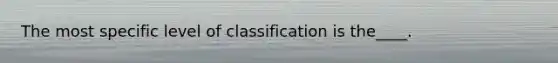 The most specific level of classification is the____.